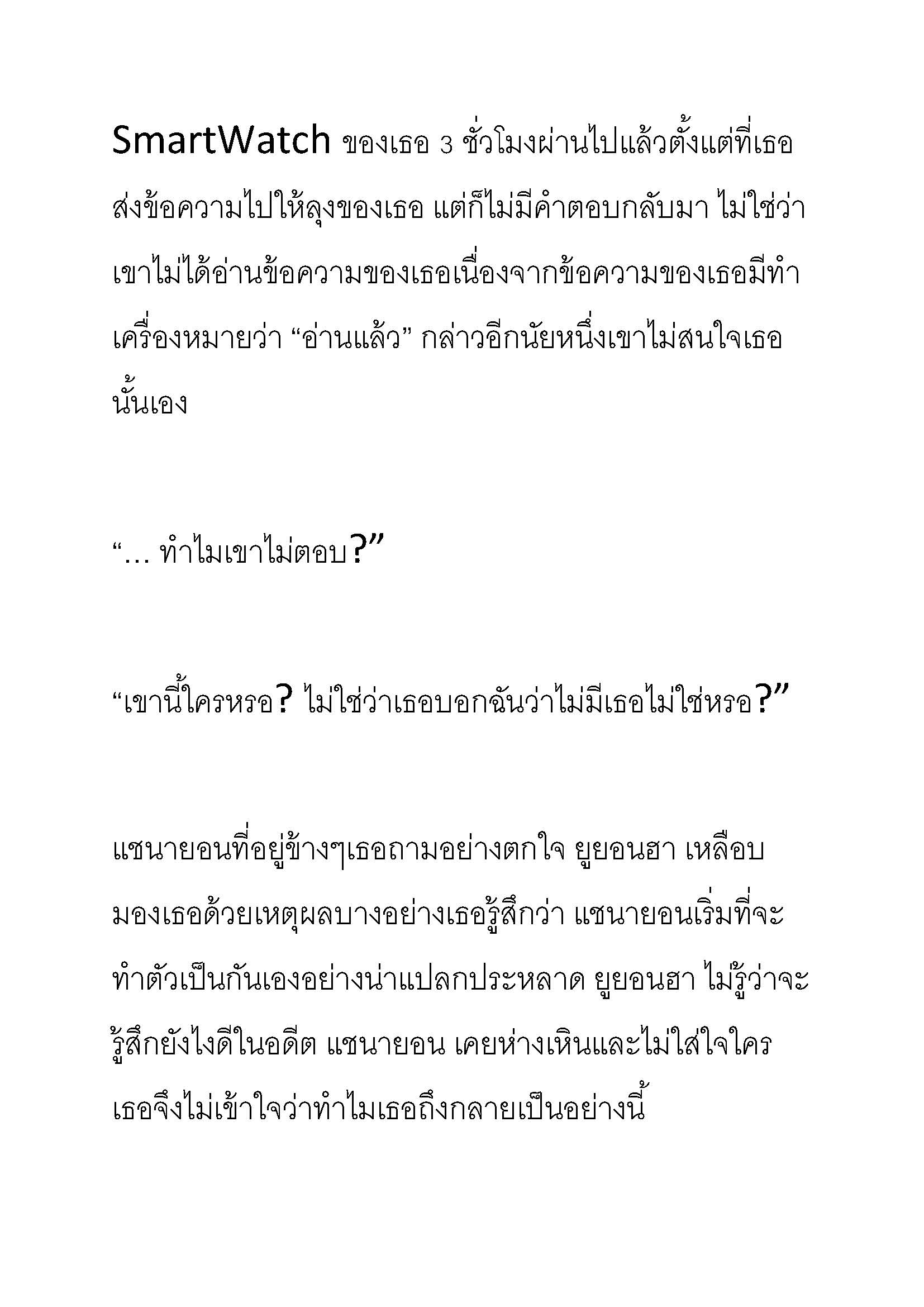 SmartWatch ของเธอ 3 ชั่วโมงผ่านไปแล้วตั้งแต่ที่เธอส่งข้อความไปให้ลุงของเธอ แต่ก็ไม่มีคำตอบกลับมา ไม่ใช่ว่าเขาไม่ได้อ่านข้อความของเธอเนื่องจากข้อความของเธอมีทำเครื่องหมายว่า “อ่านแล้ว” กล่าวอีกนัยหนึ่งเขาไม่สนใจเธอนั้นเอง

“… ทำไมเขาไม่ตอบ?”

“เขานี้ใครหรอ? ไม่ใช่ว่าเธอบอกฉันว่าไม่มีเธอไม่ใช่หรอ?”

แชนายอนที่อยู่ข้างๆเธอถามอย่างตกใจ ยูยอนฮา เหลือบมองเธอด้วยเหตุผลบางอย่างเธอรู้สึกว่า แชนายอนเริ่มที่จะทำตัวเป็นกันเองอย่างน่าแปลกประหลาด ยูยอนฮา ไม่รู้ว่าจะรู้สึกยังไงดีในอดีต แชนายอน เคยห่างเหินและไม่ใส่ใจใคร เธอจึงไม่เข้าใจว่าทำไมเธอถึงกลายเป็นอย่างนี้